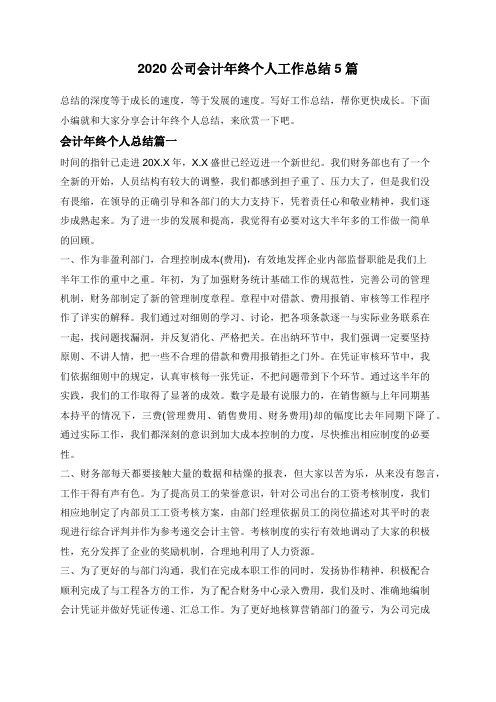 2020 公司会计年终个人工作总结 5 篇

总结的深度等于成长的速度，等于发展的速度。写好工作总结，帮你更快成长。下面小编就和大家分享会计年终个人总结，来欣赏一下吧。

会计年终个人总结篇一

时间的指针已走进 20X.X 年，X.X 盛世已经迈进一个新世纪。我们财务部也有了一个全新的开始，人员结构有较大的调整，我们都感到担子重了、压力大了，但是我们没有畏缩，在领导的正确引导和各部门的大力支持下，凭着责任心和敬业精神，我们逐步成熟起来。为了进一步的发展和提高，我觉得有必要对这大半年多的工作做一简单的回顾。

一、作为非盈利部门，合理控制成本(费用)，有效地发挥企业内部监督职能是我们上半年工作的重中之重。年初，为了加强财务统计基础工作的规范性，完善公司的管理机制，财务部制定了新的管理制度章程。章程中对借款、费用报销、审核等工作程序作了详实的解释。我们通过对细则的学习、讨论，把各项条款逐一与实际业务联系在一起，找问题找漏洞，并反复消化、严格把关。在出纳环节中，我们强调一定要坚持原则、不讲人情，把一些不合理的借款和费用报销拒之门外。在凭证审核环节中，我们依据细则中的规定，认真审核每一张凭证，不把问题带到下个环节。通过这半年的实践，我们的工作取得了显著的成效。数字是最有说服力的，在销售额与上年同期基本持平的情况下，三费(管理费用、销售费用、财务费用)却的幅度比去年同期下降了。通过实际工作，我们都深刻的意识到加大成本控制的力度，尽快推出相应制度的必要性。

二、财务部每天都要接触大量的数据和枯燥的报表，但大家以苦为乐，从来没有怨言，工作干得有声有色。为了提高员工的荣誉意识，针对公司出台的工资考核制度，我们相应地制定了内部员工工资考核方案，由部门经理依据员工的岗位描述对其平时的表现进行综合评判并作为参考递交会计主管。考核制度的实行有效地调动了大家的积极性，充分发挥了企业的奖励机制，合理地利用了人力资源。

三、为了更好的与部门沟通，我们在完成本职工作的同时，发扬协作精神，积极配合顺利完成了与工程各方的工作，为了配合财务中心录入费用，我们及时、准确地编制会计凭证并做好凭证传递、汇总工作。为了更好地核算营销部门的盈亏，为公司完成